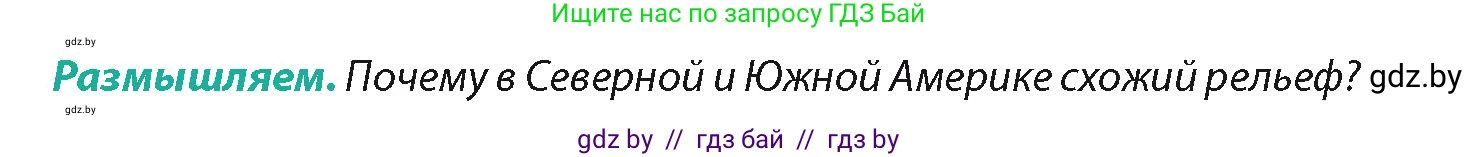 Ищите нас по запросу ГДЗ Бай

gdz.by

Размышляем. Почему в Северной и Южной Америке схожий рельеф? gdz.by

gdz.by

gdz by // гдз бай // гдз by